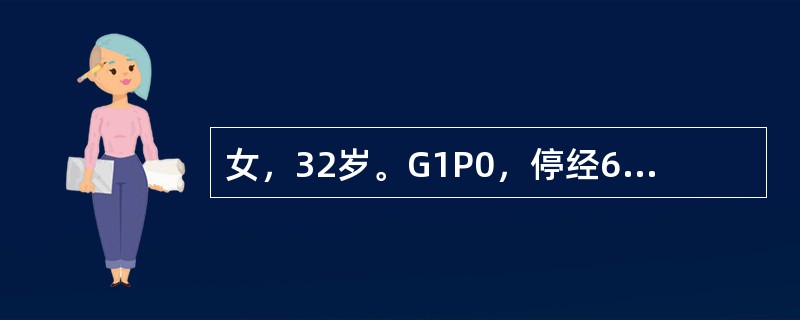 女，32岁。G1P0，停经6...